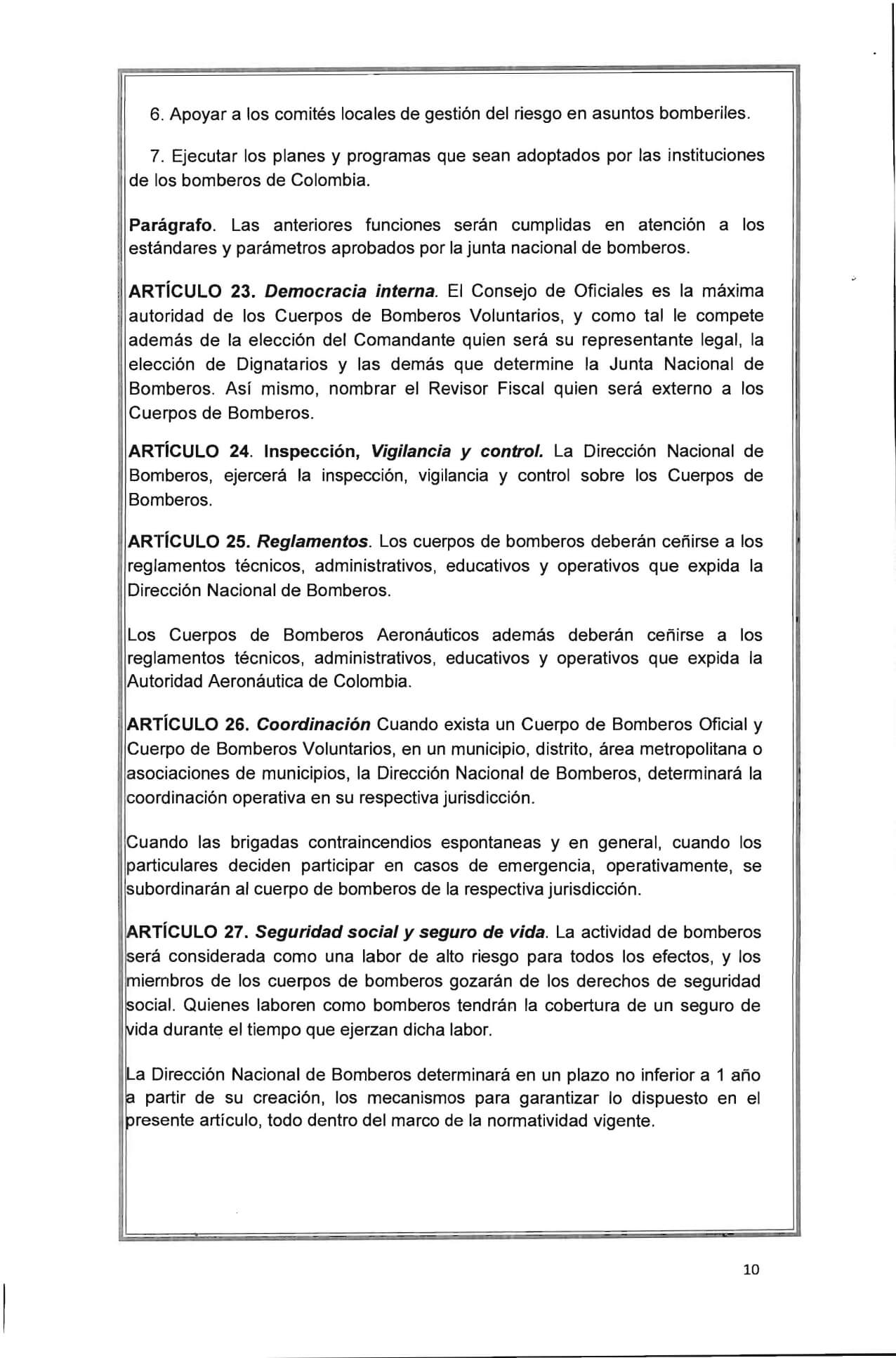 6. Apoyar a los comités locales de gestión del riesgo en asuntos bomberiles.

7. Ejecutar los planes y programas que sean adoptados por las instituciones de los bomberos de Colombia.

Parágrafo. Las anteriores funciones serán cumplidas en atención a los estándares y parámetros aprobados por la junta nacional de bomberos.

ARTÍCULO 23. Democracia interna. El Consejo de Oficiales es la máxima autoridad de los Cuerpos de Bomberos Voluntarios, y como tal le compete además de la elección del Comandante quien será su representante legal, la elección de Dignatarios y las demás que determine la Junta Nacional de Bomberos. Así mismo, nombrar el Revisor Fiscal quien será externo a los Cuerpos de Bomberos.

ARTÍCULO 24. Inspección, Vigilancia y control. La Dirección Nacional de Bomberos, ejercerá la inspección, vigilancia y control sobre los Cuerpos de Bomberos.

ARTÍCULO 25. Reglamentos. Los cuerpos de bomberos deberán ceñirse a los reglamentos técnicos, administrativos, educativos y operativos que expida la Dirección Nacional de Bomberos.

Los Cuerpos de Bomberos Aeronáuticos además deberán ceñirse a los reglamentos técnicos, administrativos, educativos y operativos que expida la Autoridad Aeronáutica de Colombia.

ARTÍCULO 26. Coordinación Cuando exista un Cuerpo de Bomberos Oficial y Cuerpo de Bomberos Voluntarios, en un municipio, distrito, área metropolitana o asociaciones de municipios, la Dirección Nacional de Bomberos, determinará la coordinación operativa en su respectiva jurisdicción.

Cuando las brigadas contraincendios espontaneas y en general, cuando los particulares deciden participar en casos de emergencia, operativamente, se subordinarán al cuerpo de bomberos de la respectiva jurisdicción.

ARTÍCULO 27. Seguridad social y seguro de vida. La actividad de bomberos será considerada como una labor de alto riesgo para todos los efectos, y los miembros de los cuerpos de bomberos gozarán de los derechos de seguridad social. Quienes laboren como bomberos tendrán la cobertura de un seguro de vida durante el tiempo que ejerzan dicha labor.

La Dirección Nacional de Bomberos determinará en un plazo no inferior a 1 año a partir de su creación, los mecanismos para garantizar lo dispuesto en el presente artículo, todo dentro del marco de la normatividad vigente.

10